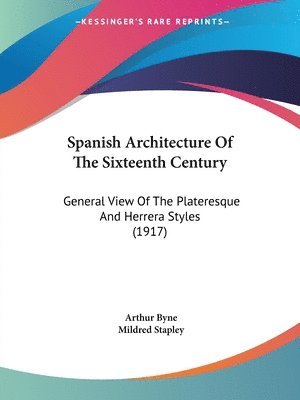 —KESSINGER'S RARE REPRINTS—

Spanish Architecture Of The Sixteenth Century

General View Of The Plateresque And Herrera Styles (1917)

Arthur Byne
Mildred Stapley